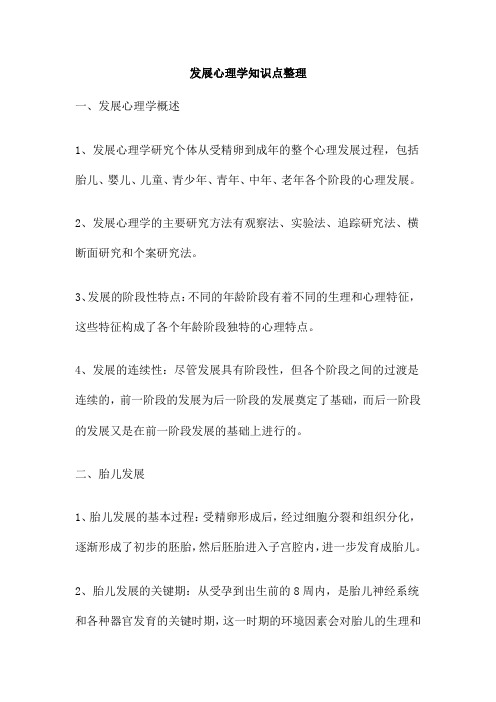 发展心理学知识点整理

一、发展心理学概述

1、发展心理学研究个体从受精卵到成年的整个心理发展过程，包括胎儿、婴儿、儿童、青少年、青年、中年、老年各个阶段的心理发展。

2、发展心理学的主要研究方法有观察法、实验法、追踪研究法、横断面研究和个案研究法。

3、发展的阶段性特点：不同的年龄阶段有着不同的生理和心理特征，这些特征构成了各个年龄阶段独特的心理特点。

4、发展的连续性：尽管发展具有阶段性，但各个阶段之间的过渡是连续的，前一阶段的发展为后一阶段的发展奠定了基础，而后一阶段的发展又是在前一阶段发展的基础上进行的。

二、胎儿发展

1、胎儿发展的基本过程：受精卵形成后，经过细胞分裂和组织分化，逐渐形成了初步的胚胎，然后胚胎进入子宫腔内，进一步发育成胎儿。

2、胎儿发展的关键期：从受孕到出生前的8周内，是胎儿神经系统和各种器官发育的关键时期，这一时期的环境因素会对胎儿的生理和